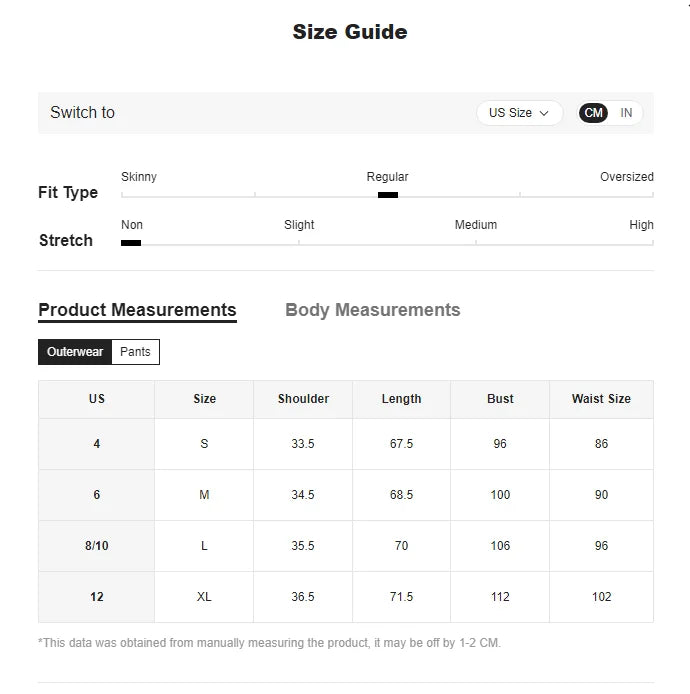 Size Guide

Switch to US Size CM IN

Fit Type Skinny Regular Oversized

Stretch Non Slight Medium High

Product Measurements Body Measurements

Outerwear Pants

| US | Size | Shoulder | Length | Bust | Waist Size |
|---|---|---|---|---|---|
| 4 | S | 33.5 | 67.5 | 96 | 86 |
| 6 | M | 34.5 | 68.5 | 100 | 90 |
| 8/10 | L | 35.5 | 70 | 106 | 96 |
| 12 | XL | 36.5 | 71.5 | 112 | 102 |

*This data was obtained from manually measuring the product, it may be off by 1-2 CM.